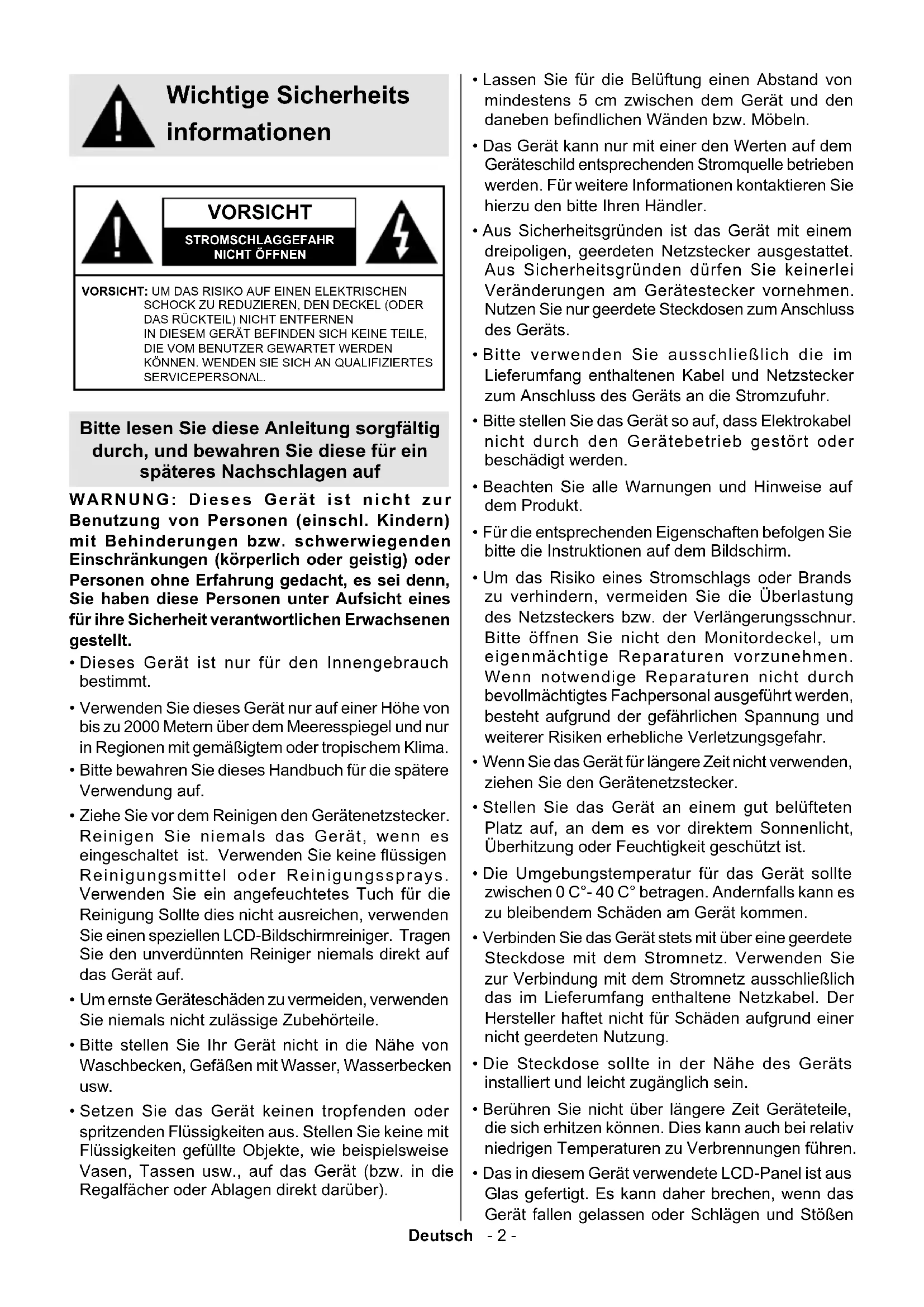 Wichtige Sicherheits informationen

VORSICHT

STROMSCHLAGGEFAHR NICHT ÖFFNEN

VORSICHT: UM DAS RISIKO AUF EINEN ELEKTRISCHEN SCHOCK ZU REDUZIEREN, DEN DECKEL (ODER DAS RÜCKTEIL) NICHT ENTFERNEN IN DIESEM GERÄT BEFINDEN SICH KEINE TEILE, DIE VOM BENUTZER GEWARTET WERDEN KÖNNEN. WENDEN SIE SICH AN QUALIFIZIERTES SERVICEPERSONAL.

Bitte lesen Sie diese Anleitung sorgfältig durch, und bewahren Sie diese für ein späteres Nachschlagen auf

WARNUNG: Dieses Gerät ist nicht zur Benutzung von Personen (einschl. Kindern) mit Behinderungen bzw. schwerwiegenden Einschränkungen (körperlich oder geistig) oder Personen ohne Erfahrung gedacht, es sei denn, Sie haben diese Personen unter Aufsicht eines für ihre Sicherheit verantwortlichen Erwachsenen gestellt.

• Dieses Gerät ist nur für den Innengebrauch bestimmt.

• Verwenden Sie dieses Gerät nur auf einer Höhe von bis zu 2000 Metern über dem Meeresspiegel und nur in Regionen mit gemäßigtem oder tropischem Klima.

• Bitte bewahren Sie dieses Handbuch für die spätere Verwendung auf.

• Ziehe Sie vor dem Reinigen den Gerätenetzstecker. Reinigen Sie niemals das Gerät, wenn es eingeschaltet ist. Verwenden Sie keine flüssigen Reinigungsmittel oder Reinigungssprays. Verwenden Sie ein angefeuchtetes Tuch für die Reinigung Sollte dies nicht ausreichen, verwenden Sie einen speziellen LCD-Bildschirmreiniger. Tragen Sie den unverdünnten Reiniger niemals direkt auf das Gerät auf.

• Um ernste Geräteschäden zu vermeiden, verwenden Sie niemals nicht zulässige Zubehörteile.

• Bitte stellen Sie Ihr Gerät nicht in die Nähe von Waschbecken, Gefäßen mit Wasser, Wasserbecken usw.

• Setzen Sie das Gerät keinen tropfenden oder spritzenden Flüssigkeiten aus. Stellen Sie keine mit Flüssigkeiten gefüllte Objekte, wie beispielsweise Vasen, Tassen usw., auf das Gerät (bzw. in die Regalfächer oder Ablagen direkt darüber).

• Lassen Sie für die Belüftung einen Abstand von mindestens 5 cm zwischen dem Gerät und den daneben befindlichen Wänden bzw. Möbeln.

• Das Gerät kann nur mit einer den Werten auf dem Geräteschild entsprechenden Stromquelle betrieben werden. Für weitere Informationen kontaktieren Sie hierzu den bitte Ihren Händler.

• Aus Sicherheitsgründen ist das Gerät mit einem dreipoligen, geerdeten Netzstecker ausgestattet. Aus Sicherheitsgründen dürfen Sie keinerlei Veränderungen am Gerätestecker vornehmen. Nutzen Sie nur geerdete Steckdosen zum Anschluss des Geräts.

• Bitte verwenden Sie ausschließlich die im Lieferumfang enthaltenen Kabel und Netzstecker zum Anschluss des Geräts an die Stromzufuhr.

• Bitte stellen Sie das Gerät so auf, dass Elektrokabel nicht durch den Gerätebetrieb gestört oder beschädigt werden.

• Beachten Sie alle Warnungen und Hinweise auf dem Produkt.

• Für die entsprechenden Eigenschaften befolgen Sie bitte die Instruktionen auf dem Bildschirm.

• Um das Risiko eines Stromschlags oder Brands zu verhindern, vermeiden Sie die Überlastung des Netzsteckers bzw. der Verlängerungsschnur. Bitte öffnen Sie nicht den Monitordeckel, um eigenmächtige Reparaturen vorzunehmen. Wenn notwendige Reparaturen nicht durch bevollmächtigtes Fachpersonal ausgeführt werden, besteht aufgrund der gefährlichen Spannung und weiterer Risiken erhebliche Verletzungsgefahr.

• Wenn Sie das Gerät für längere Zeit nicht verwenden, ziehen Sie den Gerätenetzstecker.

• Stellen Sie das Gerät an einem gut belüfteten Platz auf, an dem es vor direktem Sonnenlicht, Überhitzung oder Feuchtigkeit geschützt ist.

• Die Umgebungstemperatur für das Gerät sollte zwischen 0 C°- 40 C° betragen. Andernfalls kann es zu bleibendem Schäden am Gerät kommen.

• Verbinden Sie das Gerät stets mit über eine geerdete Steckdose mit dem Stromnetz. Verwenden Sie zur Verbindung mit dem Stromnetz ausschließlich das im Lieferumfang enthaltene Netzkabel. Der Hersteller haftet nicht für Schäden aufgrund einer nicht geerdeten Nutzung.

• Die Steckdose sollte in der Nähe des Geräts installiert und leicht zugänglich sein.

• Berühren Sie nicht über längere Zeit Geräteteile, die sich erhitzen können. Dies kann auch bei relativ niedrigen Temperaturen zu Verbrennungen führen.

• Das in diesem Gerät verwendete LCD-Panel ist aus Glas gefertigt. Es kann daher brechen, wenn das Gerät fallen gelassen oder Schlägen und Stößen

Deutsch - 2 -